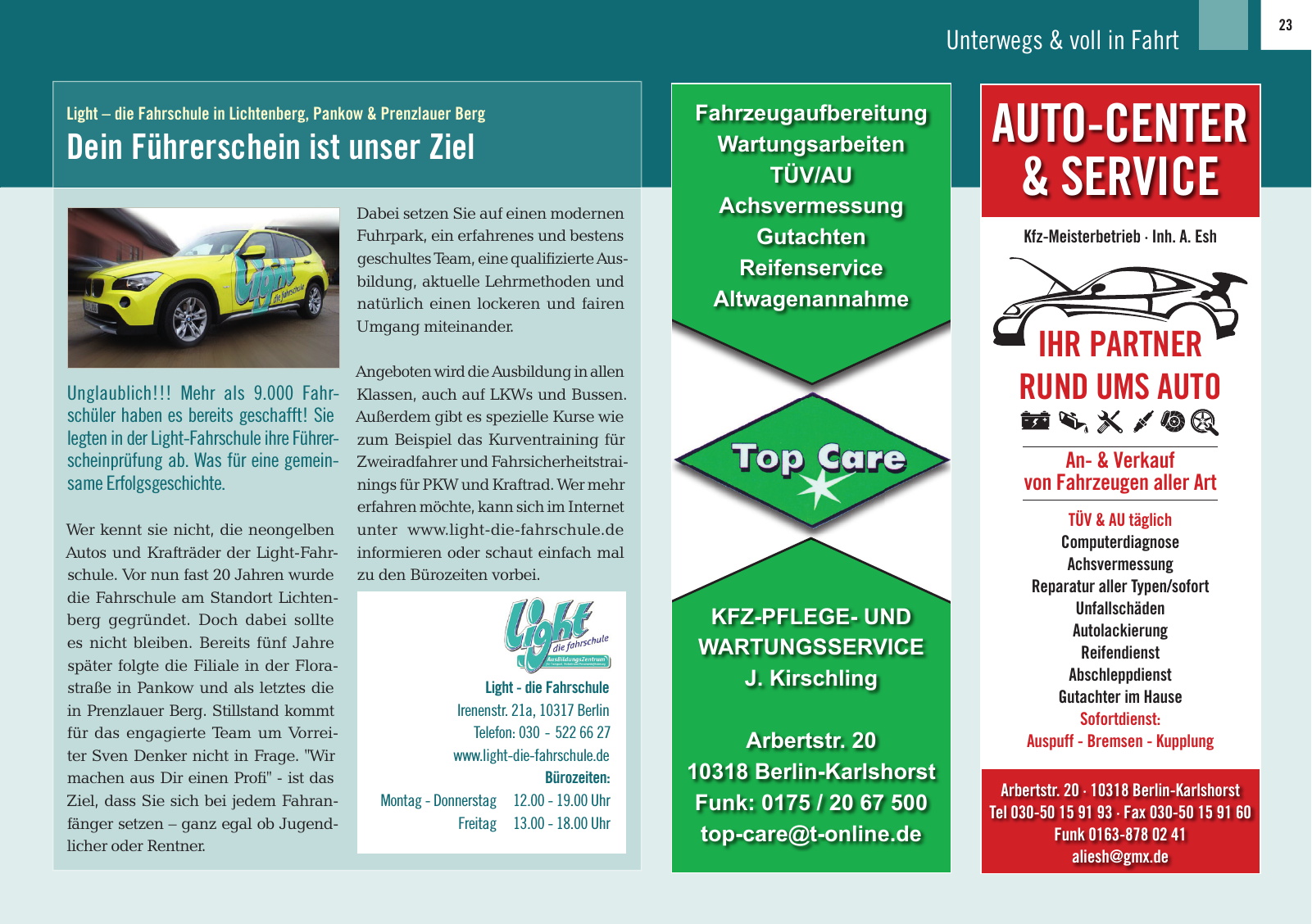 Unterwegs & voll in Fahrt

23

Light – die Fahrschule in Lichtenberg, Pankow & Prenzlauer Berg

Dein Führerschein ist unser Ziel

Light die fahrschule

Unglaublich!!! Mehr als 9.000 Fahrschüler haben es bereits geschafft! Sie legten in der Light-Fahrschule ihre Führerscheinprüfung ab. Was für eine gemeinsame Erfolgsgeschichte.

Wer kennt sie nicht, die neongelben Autos und Krafträder der Light-Fahrschule. Vor nun fast 20 Jahren wurde die Fahrschule am Standort Lichtenberg gegründet. Doch dabei sollte es nicht bleiben. Bereits fünf Jahre später folgte die Filiale in der Florastraße in Pankow und als letztes die in Prenzlauer Berg. Stillstand kommt für das engagierte Team um Vorreiter Sven Denker nicht in Frage. "Wir machen aus Dir einen Profi" - ist das Ziel, dass Sie sich bei jedem Fahranfänger setzen – ganz egal ob Jugendlicher oder Rentner.

Dabei setzen Sie auf einen modernen Fuhrpark, ein erfahrenes und bestens geschultes Team, eine qualifizierte Ausbildung, aktuelle Lehrmethoden und natürlich einen lockeren und fairen Umgang miteinander.

Angeboten wird die Ausbildung in allen Klassen, auch auf LKWs und Bussen. Außerdem gibt es spezielle Kurse wie zum Beispiel das Kurventraining für Zweiradfahrer und Fahrsicherheitstrainings für PKW und Kraftrad. Wer mehr erfahren möchte, kann sich im Internet unter www.light-die-fahrschule.de informieren oder schaut einfach mal zu den Bürozeiten vorbei.

Light die fahrschule AusBildungsZentrum

Light - die Fahrschule
Irenenstr. 21a, 10317 Berlin
Telefon: 030 - 522 66 27
www.light-die-fahrschule.de
Bürozeiten:
Montag - Donnerstag 12.00 - 19.00 Uhr
Freitag 13.00 - 18.00 Uhr

Fahrzeugaufbereitung
Wartungsarbeiten
TÜV/AU
Achsvermessung
Gutachten
Reifenservice
Altwagenannahme

Top Care

KFZ-PFLEGE- UND WARTUNGSSERVICE
J. Kirschling

Arbertstr. 20
10318 Berlin-Karlshorst
Funk: 0175 / 20 67 500
top-care@t-online.de

AUTO-CENTER & SERVICE

Kfz-Meisterbetrieb · Inh. A. Esh

IHR PARTNER RUND UMS AUTO

An- & Verkauf von Fahrzeugen aller Art

TÜV & AU täglich
Computerdiagnose
Achsvermessung
Reparatur aller Typen/sofort
Unfallschäden
Autolackierung
Reifendienst
Abschleppdienst
Gutachter im Hause
Sofortdienst:
Auspuff - Bremsen - Kupplung

Arbertstr. 20 · 10318 Berlin-Karlshorst
Tel 030-50 15 91 93 · Fax 030-50 15 91 60
Funk 0163-878 02 41
aliesh@gmx.de